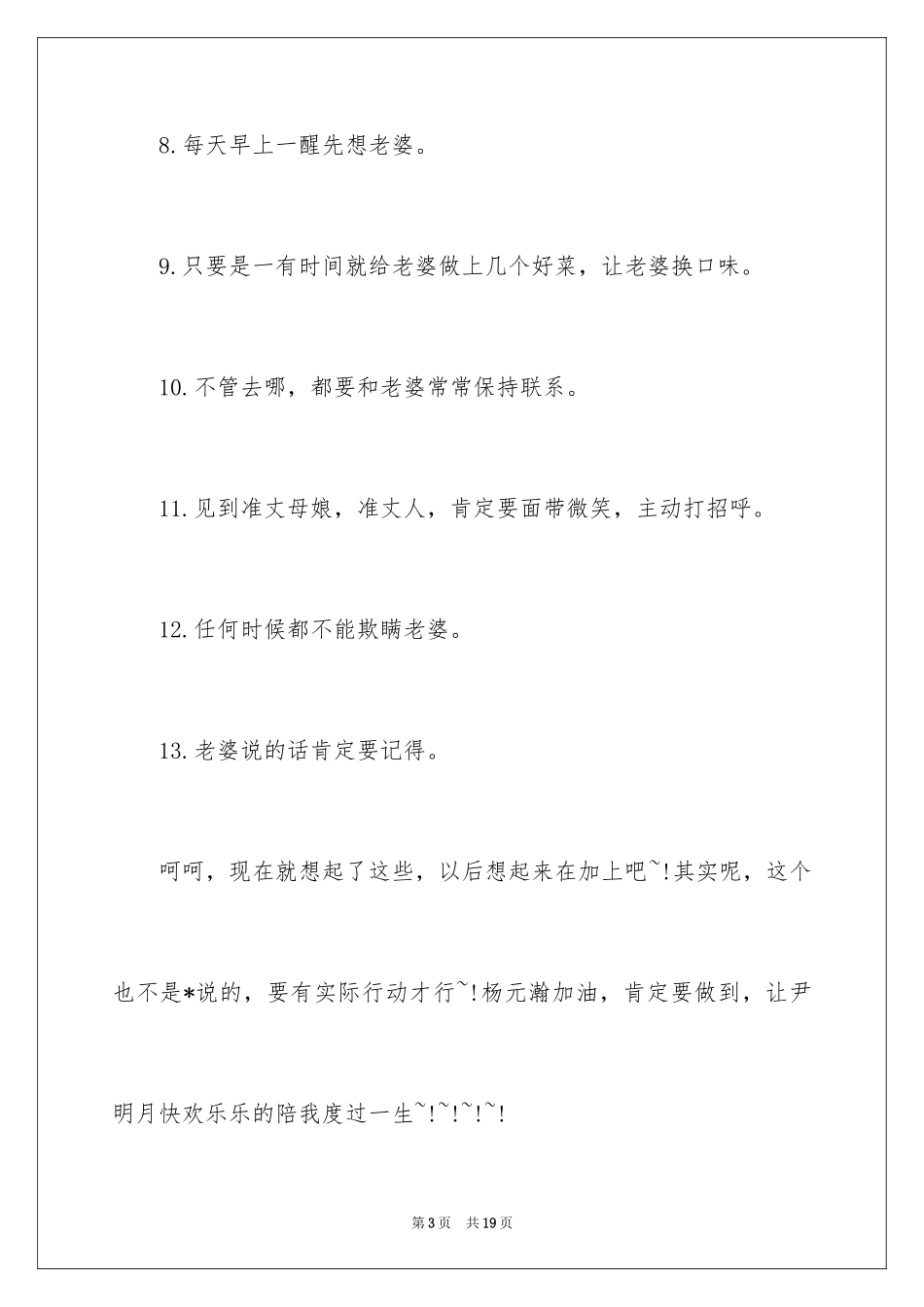 8.每天早上一醒先想老婆。

9.只要是一有时间就给老婆做上几个好菜，让老婆换口味。

10.不管去哪，都要和老婆常常保持联系。

11.见到准丈母娘，准丈人，肯定要面带微笑，主动打招呼。

12.任何时候都不能欺瞒老婆。

13.老婆说的话肯定要记得。

呵呵，现在就想起了这些，以后想起来在加上吧~!其实呢，这个也不是*说的，要有实际行动才行~!杨元瀚加油，肯定要做到，让尹明月快欢乐乐的陪我度过一生~!~!~!~!

第3页 共19页